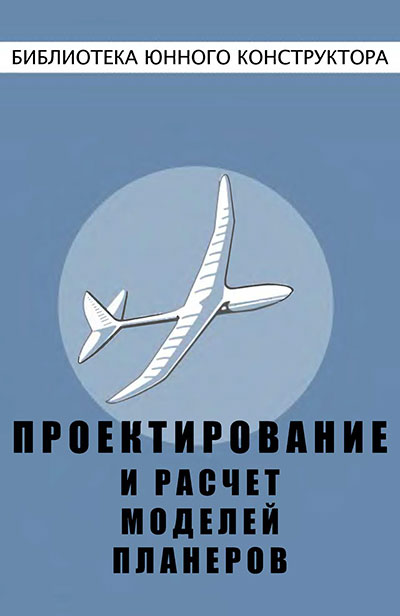 БИБЛИОТЕКА ЮННОГО КОНСТРУКТОРА

ПРОЕКТИРОВАНИЕ
И РАСЧЕТ
МОДЕЛЕЙ
ПЛАНЕРОВ